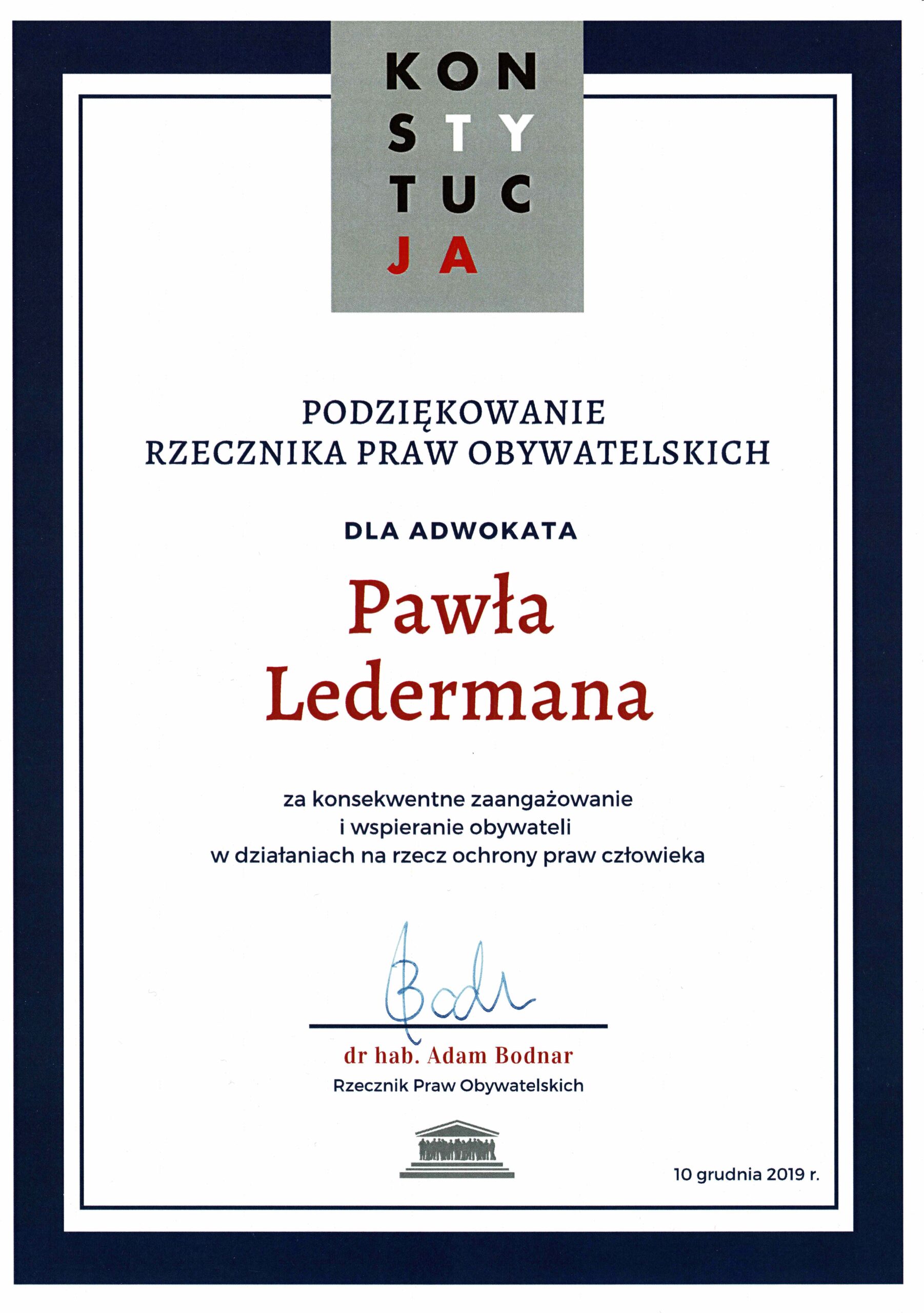 KON
STY
TUC
JA

PODZIĘKOWANIE
RZECZNIKA PRAW OBYWATELSKICH

DLA ADWOKATA

Pawła
Ledermana

za konsekwentne zaangażowanie
i wspieranie obywateli
w działaniach na rzecz ochrony praw człowieka

Bodn

dr hab. Adam Bodnar
Rzecznik Praw Obywatelskich

10 grudnia 2019 r.